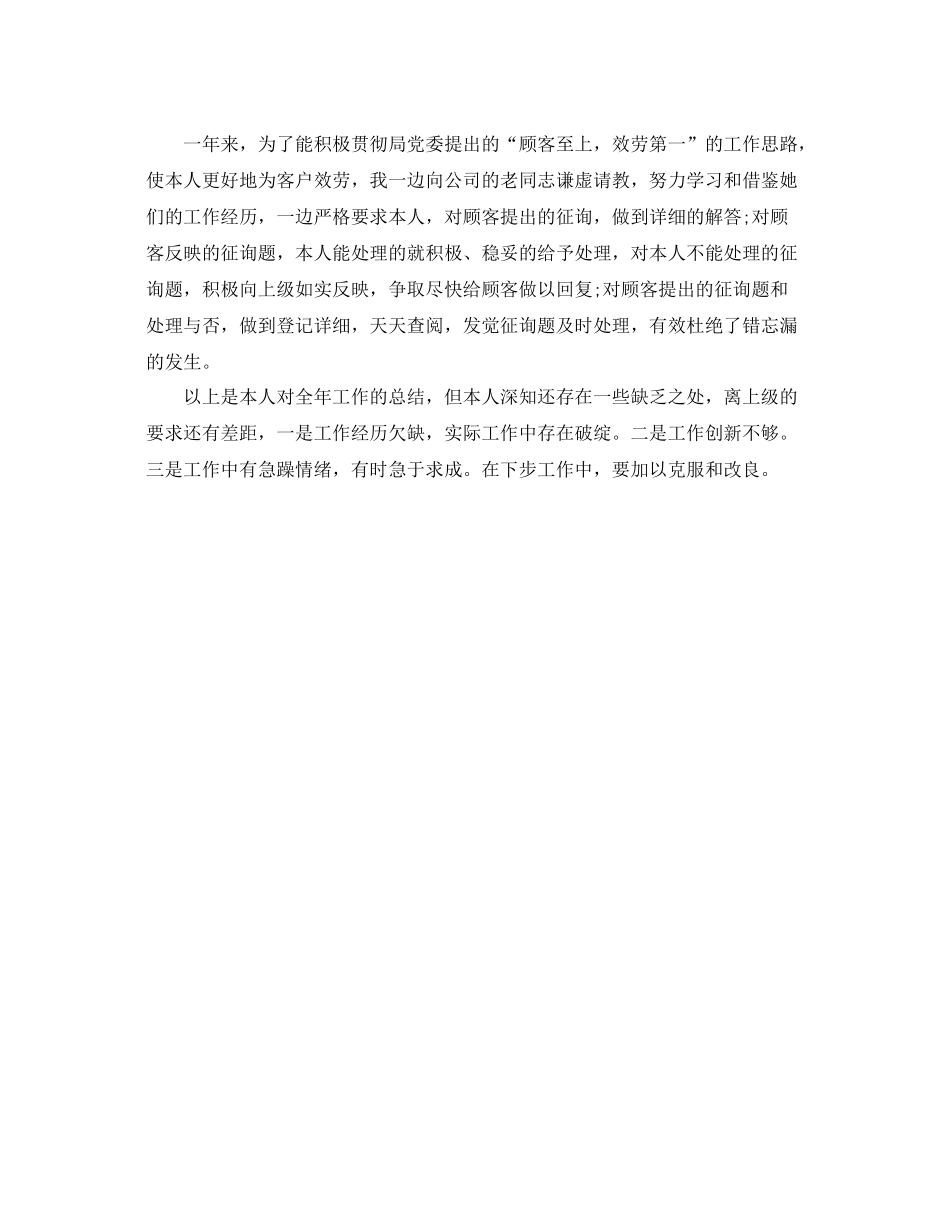 一年来，为了能积极贯彻局党委提出的“顾客至上，效劳第一”的工作思路，使本人更好地为客户效劳，我一边向公司的老同志谦虚请教，努力学习和借鉴她们的工作经历，一边严格要求本人，对顾客提出的征询，做到详细的解答;对顾客反映的征询题，本人能处理的就积极、稳妥的给予处理，对本人不能处理的征询题，积极向上级如实反映，争取尽快给顾客做以回复;对顾客提出的征询题和处理与否，做到登记详细，天天查阅，发觉征询题及时处理，有效杜绝了错忘漏的发生。

以上是本人对全年工作的总结，但本人深知还存在一些缺乏之处，离上级的要求还有差距，一是工作经历欠缺，实际工作中存在破绽。二是工作创新不够。三是工作中有急躁情绪，有时急于求成。在下步工作中，要加以克服和改良。